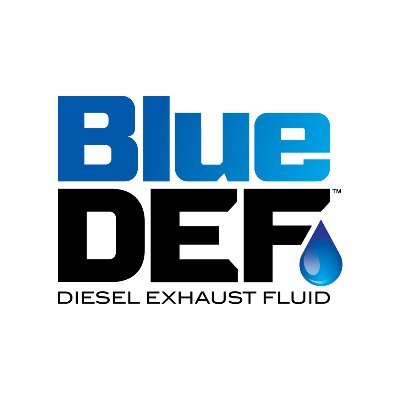 Blue
DEF™
DIESEL EXHAUST FLUID